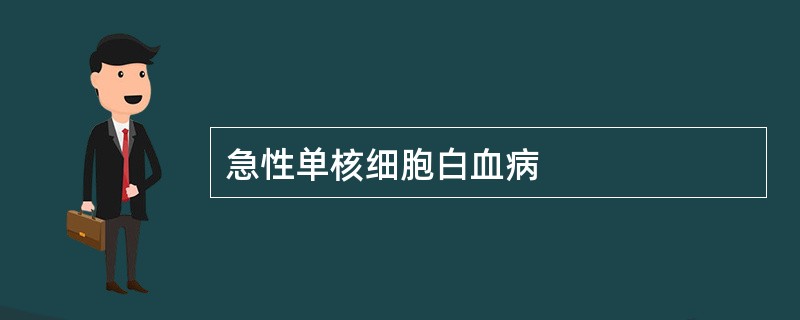 急性单核细胞白血病